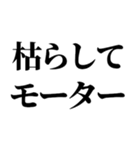 枯らして
モーター